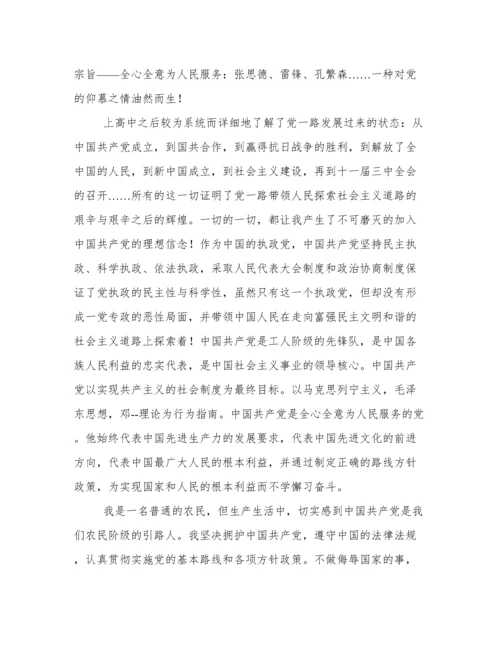 宗旨——全心全意为人民服务：张思德、雷锋、孔繁森……一种对党的仰慕之情油然而生！

上高中之后较为系统而详细地了解了党一路发展过来的状态：从中国共产党成立，到国共合作，到赢得抗日战争的胜利，到解放了全中国的人民，到新中国成立，到社会主义建设，再到十一届三中全会的召开……所有的这一切证明了党一路带领人民探索社会主义道路的艰辛与艰辛之后的辉煌。一切的一切，都让我产生了不可磨灭的加入中国共产党的理想信念！作为中国的执政党，中国共产党坚持民主执政、科学执政、依法执政，采取人民代表大会制度和政治协商制度保证了党执政的民主性与科学性，虽然只有这一个执政党，但却没有形成一党专政的恶性局面，并带领中国人民在走向富强民主文明和谐的社会主义道路上探索着！中国共产党是工人阶级的先锋队，是中国各族人民利益的忠实代表，是中国社会主义事业的领导核心。中国共产党以实现共产主义的社会制度为最终目标。以马克思列宁主义，毛泽东思想，邓--理论为行为指南。中国共产党是全心全意为人民服务的党。他始终代表中国先进生产力的发展要求，代表中国先进文化的前进方向，代表中国最广大人民的根本利益，并通过制定正确的路线方针政策，为实现国家和人民的根本利益而不学懈习奋斗。

我是一名普通的农民，但生产生活中，切实感到中国共产党是我们农民阶级的引路人。我坚决拥护中国共产党，遵守中国的法律法规，认真贯彻实施党的基本路线和各项方针政策。不做侮辱国家的事，